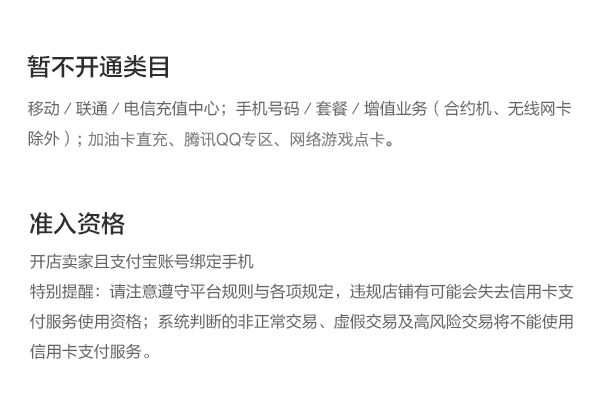 暂不开通类目

移动 / 联通 / 电信充值中心；手机号码 / 套餐 / 增值业务（合约机、无线网卡除外）；加油卡直充、腾讯QQ专区、网络游戏点卡。

准入资格

开店卖家且支付宝账号绑定手机
特别提醒：请注意遵守平台规则与各项规定，违规店铺有可能会失去信用卡支付服务使用资格；系统判断的非正常交易、虚假交易及高风险交易将不能使用信用卡支付服务。